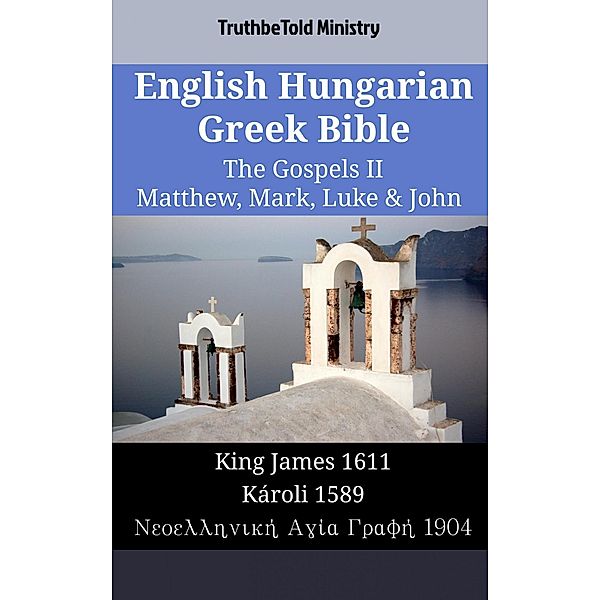 TruthbeTold Ministry

English Hungarian Greek Bible

The Gospels II
Matthew, Mark, Luke & John

King James 1611
Károli 1589
Νεοελληνική Αγία Γραφή 1904